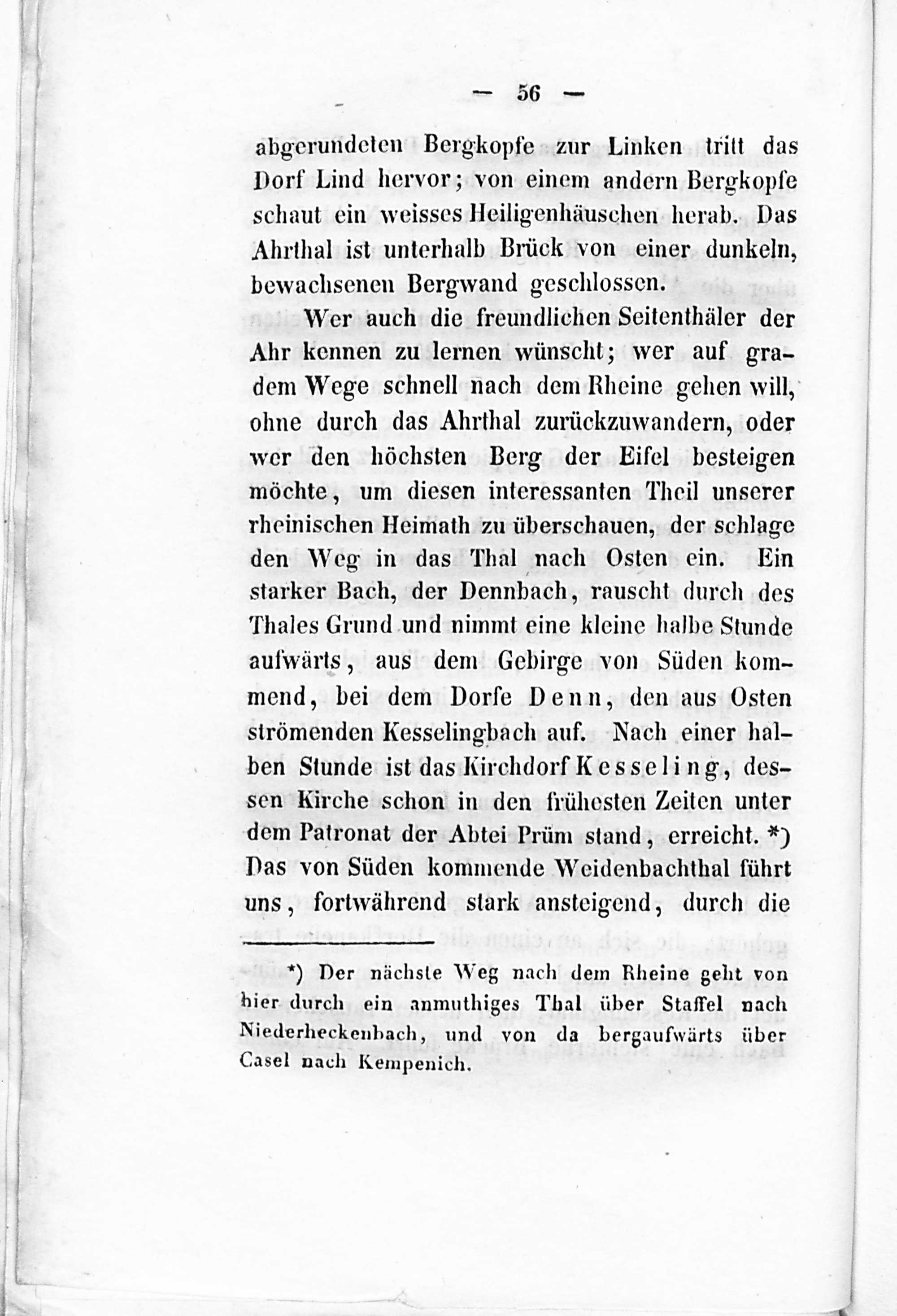 — 56 —

abgerundeten Bergkopfe zur Linken tritt das Dorf Lind hervor; von einem andern Bergkopfe schaut ein weisses Heiligenhäuschen herab. Das Ahrthal ist unterhalb Brück von einer dunkeln, bewachsenen Bergwand geschlossen.

Wer auch die freundlichen Seitenthäler der Ahr kennen zu lernen wünscht; wer auf gradem Wege schnell nach dem Rheine gehen will, ohne durch das Ahrthal zurückzuwandern, oder wer den höchsten Berg der Eifel besteigen möchte, um diesen interessanten Theil unserer rheinischen Heimath zu überschauen, der schlage den Weg in das Thal nach Osten ein. Ein starker Bach, der Dennbach, rauscht durch des Thales Grund und nimmt eine kleine halbe Stunde aufwärts, aus dem Gebirge von Süden kommend, bei dem Dorfe Denn, den aus Osten strömenden Kesselingbach auf. Nach einer halben Stunde ist das Kirchdorf Kesseling, dessen Kirche schon in den frühesten Zeiten unter dem Patronat der Abtei Prüm stand, erreicht. *) Das von Süden kommende Weidenbachthal führt uns, fortwährend stark ansteigend, durch die

*) Der nächste Weg nach dem Rheine geht von hier durch ein anmuthiges Thal über Staffel nach Niederheckenbach, und von da bergaufwärts über Casel nach Kempenich.